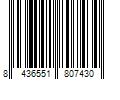 8 436551 807430